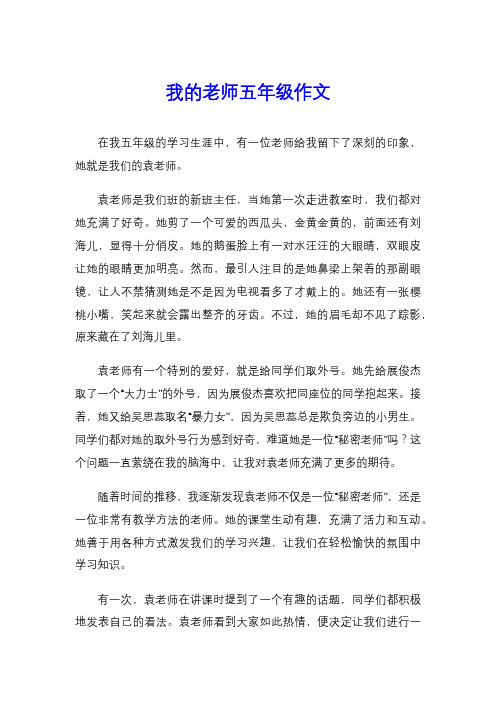 我的老师五年级作文

在我五年级的学习生涯中，有一位老师给我留下了深刻的印象，她就是我们的袁老师。

袁老师是我们班的新班主任，当她第一次走进教室时，我们都对她充满了好奇。她剪了一个可爱的西瓜头，金黄金黄的，前面还有刘海儿，显得十分俏皮。她的鹅蛋脸上有一对水汪汪的大眼睛，双眼皮让她的眼睛更加明亮。然而，最引人注目的是她鼻梁上架着的那副眼镜，让人不禁猜测她是不是因为电视看多了才戴上的。她还有一张樱桃小嘴，笑起来就会露出整齐的牙齿。不过，她的眉毛却不见了踪影，原来藏在了刘海儿里。

袁老师有一个特别的爱好，就是给同学们取外号。她先给展俊杰取了一个“大力士”的外号，因为展俊杰喜欢把同座位的同学抱起来。接着，她又给吴思蕊取名“暴力女”，因为吴思蕊总是欺负旁边的小男生。同学们都对她的取外号行为感到好奇，难道她是一位“秘密老师”吗？这个问题一直萦绕在我的脑海中，让我对袁老师充满了更多的期待。

随着时间的推移，我逐渐发现袁老师不仅是一位“秘密老师”，还是一位非常有教学方法的老师。她的课堂生动有趣，充满了活力和互动。她善于用各种方式激发我们的学习兴趣，让我们在轻松愉快的氛围中学习知识。

有一次，袁老师在讲课时提到了一个有趣的话题，同学们都积极地发表自己的看法。袁老师看到大家如此热情，便决定让我们进行一